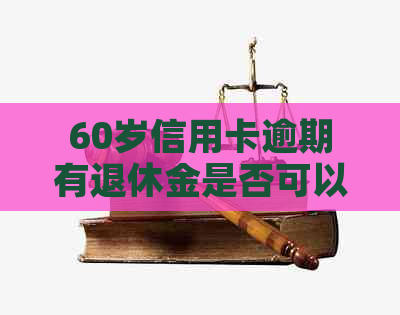 60岁信用卡逾期
有退休金是否可以